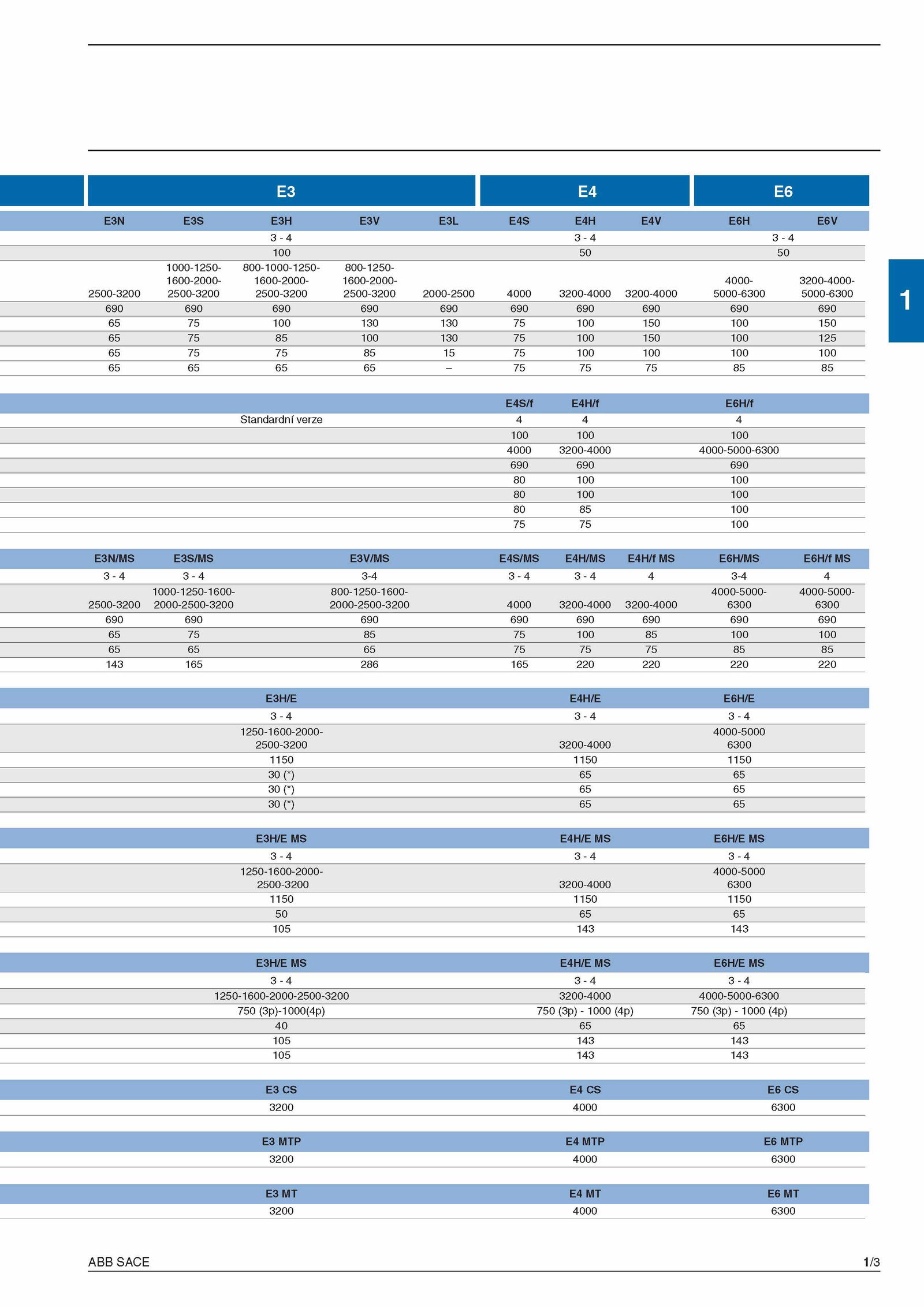 | E3 | | | | | E4 | | | E6 | |
|---|---|---|---|---|---|---|---|---|---|
| E3N | E3S | E3H | E3V | E3L | E4S | E4H | E4V | E6H | E6V |
| | | 3 - 4 | | | | 3 - 4 | | 3 - 4 | |
| | | 100 | | | | 50 | | 50 | |
| 2500-3200 | 1000-1250-1600-2000-2500-3200 | 800-1000-1250-1600-2000-2500-3200 | 800-1250-1600-2000-2500-3200 | 2000-2500 | 4000 | 3200-4000 | 3200-4000 | 4000-5000-6300 | 3200-4000-5000-6300 |
| 690 | 690 | 690 | 690 | 690 | 690 | 690 | 690 | 690 | 690 |
| 65 | 75 | 100 | 130 | 130 | 75 | 100 | 150 | 100 | 150 |
| 65 | 75 | 85 | 100 | 130 | 75 | 100 | 150 | 100 | 125 |
| 65 | 75 | 75 | 85 | 15 | 75 | 100 | 100 | 100 | 100 |
| 65 | 65 | 65 | 65 | – | 75 | 75 | 75 | 85 | 85 |

1

| | E4S/f | E4H/f | E6H/f |
|---|---|---|---|
| Standardní verze | 4 | 4 | 4 |
| | 100 | 100 | 100 |
| | 4000 | 3200-4000 | 4000-5000-6300 |
| | 690 | 690 | 690 |
| | 80 | 100 | 100 |
| | 80 | 100 | 100 |
| | 80 | 85 | 100 |
| | 75 | 75 | 100 |

| E3N/MS | E3S/MS | E3V/MS | E4S/MS | E4H/MS | E4H/f MS | E6H/MS | E6H/f MS |
|---|---|---|---|---|---|---|---|
| 3 - 4 | 3 - 4 | 3-4 | 3 - 4 | 3 - 4 | 4 | 3-4 | 4 |
| 2500-3200 | 1000-1250-1600-2000-2500-3200 | 800-1250-1600-2000-2500-3200 | 4000 | 3200-4000 | 3200-4000 | 4000-5000-6300 | 4000-5000-6300 |
| 690 | 690 | 690 | 690 | 690 | 690 | 690 | 690 |
| 65 | 75 | 85 | 75 | 100 | 85 | 100 | 100 |
| 65 | 65 | 65 | 75 | 75 | 75 | 85 | 85 |
| 143 | 165 | 286 | 165 | 220 | 220 | 220 | 220 |

| E3H/E | E4H/E | E6H/E |
|---|---|---|
| 3 - 4 | 3 - 4 | 3 - 4 |
| 1250-1600-2000-2500-3200 | 3200-4000 | 4000-5000 6300 |
| 1150 | 1150 | 1150 |
| 30 (*) | 65 | 65 |
| 30 (*) | 65 | 65 |
| 30 (*) | 65 | 65 |

| E3H/E MS | E4H/E MS | E6H/E MS |
|---|---|---|
| 3 - 4 | 3 - 4 | 3 - 4 |
| 1250-1600-2000-2500-3200 | 3200-4000 | 4000-5000 6300 |
| 1150 | 1150 | 1150 |
| 50 | 65 | 65 |
| 105 | 143 | 143 |

| E3H/E MS | E4H/E MS | E6H/E MS |
|---|---|---|
| 3 - 4 | 3 - 4 | 3 - 4 |
| 1250-1600-2000-2500-3200 | 3200-4000 | 4000-5000-6300 |
| 750 (3p)-1000(4p) | 750 (3p) - 1000 (4p) | 750 (3p) - 1000 (4p) |
| 40 | 65 | 65 |
| 105 | 143 | 143 |
| 105 | 143 | 143 |

| E3 CS | E4 CS | E6 CS |
|---|---|---|
| 3200 | 4000 | 6300 |

| E3 MTP | E4 MTP | E6 MTP |
|---|---|---|
| 3200 | 4000 | 6300 |

| E3 MT | E4 MT | E6 MT |
|---|---|---|
| 3200 | 4000 | 6300 |

ABB SACE 1/3